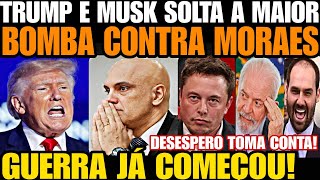 TRUMP E MUSK SOLTA A MAIOR
BOMBA CONTRA MORAES

DESESPERO TOMA CONTA!

GUERRA JÁ COMEÇOU!